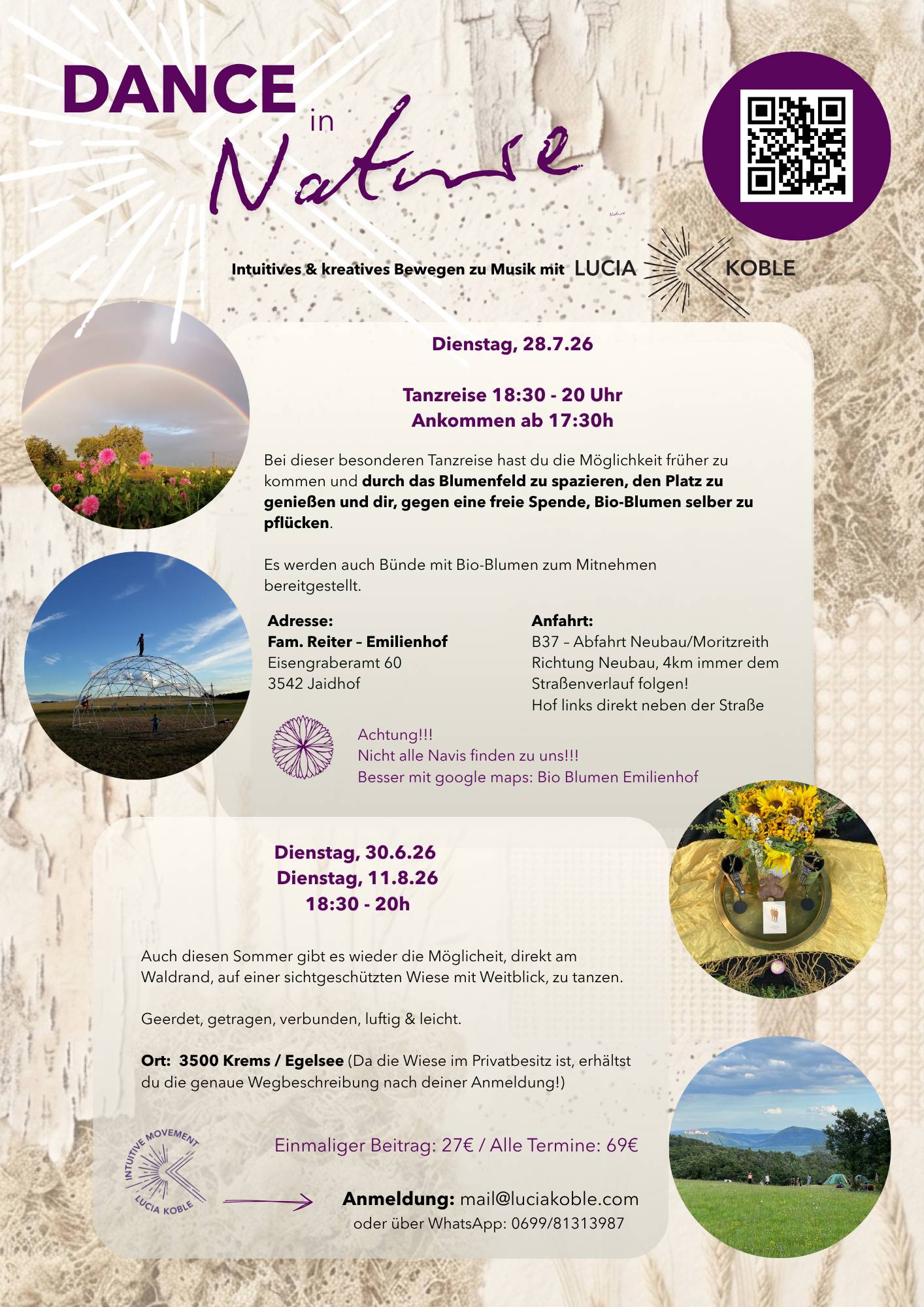 DANCE in Nature

Intuitives & kreatives Bewegen zu Musik mit LUCIA KOBLE

Dienstag, 28.7.26

Tanzreise 18:30 - 20 Uhr
Ankommen ab 17:30h

Bei dieser besonderen Tanzreise hast du die Möglichkeit früher zu kommen und durch das Blumenfeld zu spazieren, den Platz zu genießen und dir, gegen eine freie Spende, Bio-Blumen selber zu pflücken.

Es werden auch Bünde mit Bio-Blumen zum Mitnehmen bereitgestellt.

Adresse:
Fam. Reiter – Emilienhof
Eisengraberamt 60
3542 Jaidhof

Anfahrt:
B37 – Abfahrt Neubau/Moritzreith
Richtung Neubau, 4km immer dem Straßenverlauf folgen!
Hof links direkt neben der Straße

Achtung!!!
Nicht alle Navis finden zu uns!!!
Besser mit google maps: Bio Blumen Emilienhof

Dienstag, 30.6.26
Dienstag, 11.8.26
18:30 - 20h

Auch diesen Sommer gibt es wieder die Möglicheit, direkt am Waldrand, auf einer sichtgeschützten Wiese mit Weitblick, zu tanzen.

Geerdet, getragen, verbunden, luftig & leicht.

Ort: 3500 Krems / Egelsee (Da die Wiese im Privatbesitz ist, erhältst du die genaue Wegbeschreibung nach deiner Anmeldung!)

INTUITIVE MOVEMENT
LUCIA KOBLE

Einmaliger Beitrag: 27€ / Alle Termine: 69€

Anmeldung: mail@luciakoble.com
oder über WhatsApp: 0699/81313987